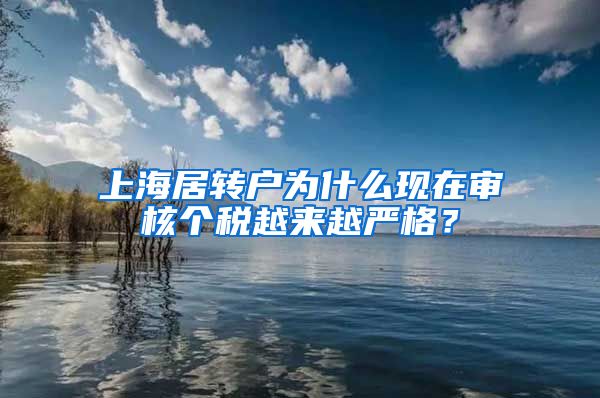 上海居转户为什么现在审核个税越来越严格？